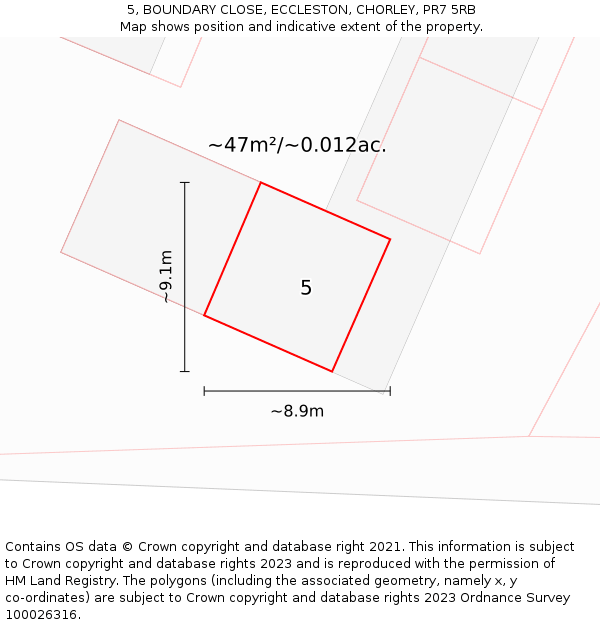 5, BOUNDARY CLOSE, ECCLESTON, CHORLEY, PR7 5RB
Map shows position and indicative extent of the property.

~47m²/~0.012ac.

~9.1m

5

~8.9m

Contains OS data © Crown copyright and database right 2021. This information is subject to Crown copyright and database rights 2023 and is reproduced with the permission of HM Land Registry. The polygons (including the associated geometry, namely x, y co-ordinates) are subject to Crown copyright and database rights 2023 Ordnance Survey 100026316.